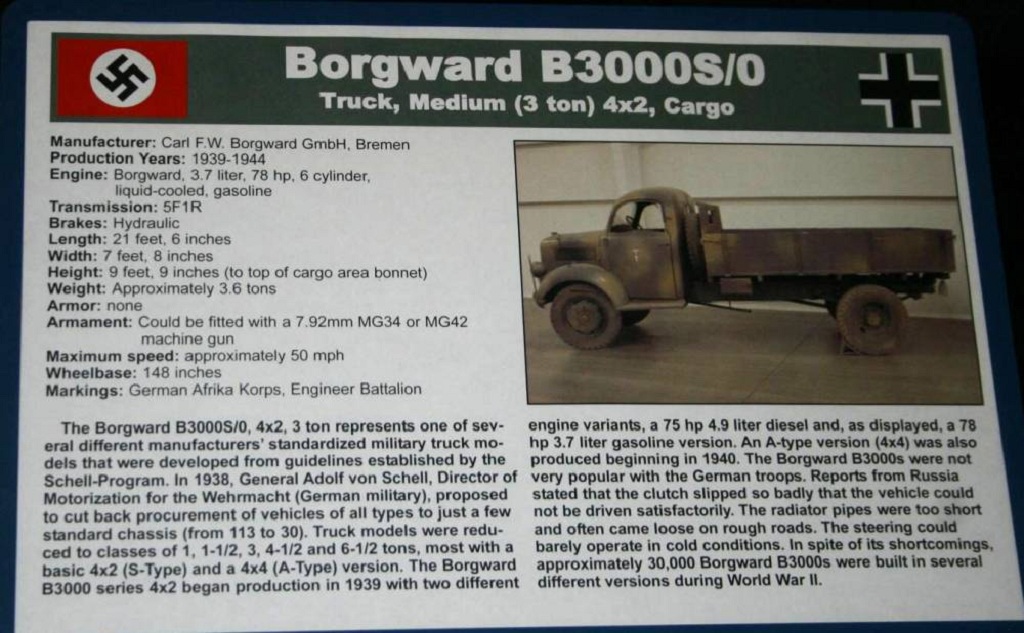 Borgward B3000S/0
Truck, Medium (3 ton) 4x2, Cargo

Manufacturer: Carl F.W. Borgward GmbH, Bremen
Production Years: 1939-1944
Engine: Borgward, 3.7 liter, 78 hp, 6 cylinder, liquid-cooled, gasoline
Transmission: 5F1R
Brakes: Hydraulic
Length: 21 feet, 6 inches
Width: 7 feet, 8 inches
Height: 9 feet, 9 inches (to top of cargo area bonnet)
Weight: Approximately 3.6 tons
Armor: none
Armament: Could be fitted with a 7.92mm MG34 or MG42 machine gun
Maximum speed: approximately 50 mph
Wheelbase: 148 inches
Markings: German Afrika Korps, Engineer Battalion

The Borgward B3000S/0, 4x2, 3 ton represents one of several different manufacturers' standardized military truck models that were developed from guidelines established by the Schell-Program. In 1938, General Adolf von Schell, Director of Motorization for the Wehrmacht (German military), proposed to cut back procurement of vehicles of all types to just a few standard chassis (from 113 to 30). Truck models were reduced to classes of 1, 1-1/2, 3, 4-1/2 and 6-1/2 tons, most with a basic 4x2 (S-Type) and a 4x4 (A-Type) version. The Borgward B3000 series 4x2 began production in 1939 with two different engine variants, a 75 hp 4.9 liter diesel and, as displayed, a 78 hp 3.7 liter gasoline version. An A-type version (4x4) was also produced beginning in 1940. The Borgward B3000s were not very popular with the German troops. Reports from Russia stated that the clutch slipped so badly that the vehicle could not be driven satisfactorily. The radiator pipes were too short and often came loose on rough roads. The steering could barely operate in cold conditions. In spite of its shortcomings, approximately 30,000 Borgward B3000s were built in several different versions during World War II.